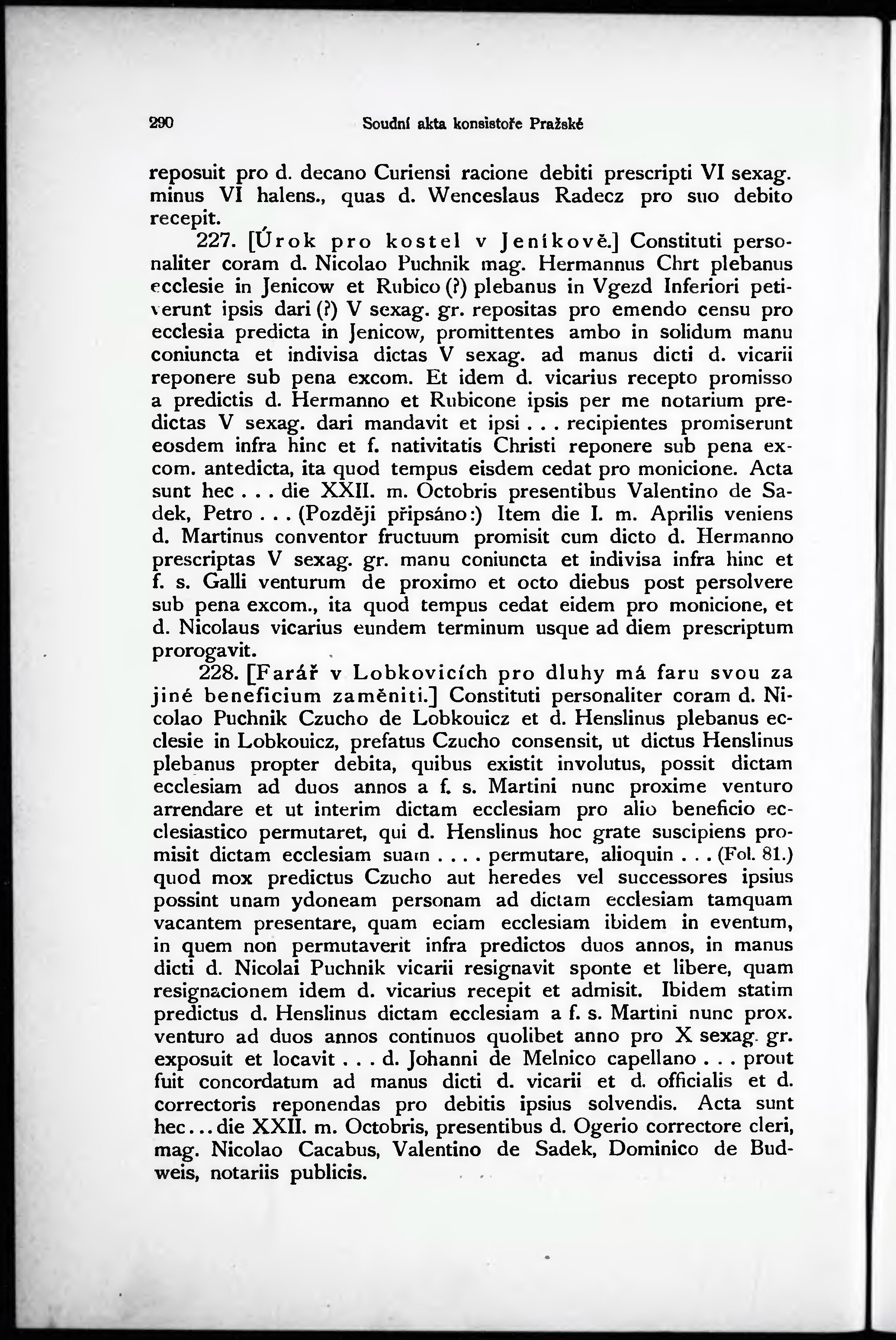 290 Soudní akta konsistoře Pražské

reposuit pro d. decano Curiensi racione debiti prescripti VI sexag. minus VI halens., quas d. Wenceslaus Radecz pro suo debito recepit.

227. [Úrok pro kostel v Jeníkově.] Constituti personaliter coram d. Nicolao Puchnik mag. Hermannus Chrt plebanus ecclesie in Jenicow et Rubico (?) plebanus in Vgezd Inferiori petiverunt ipsis dari (?) V sexag. gr. repositas pro emendo censu pro ecclesia predicta in Jenicow, promittentes ambo in solidum manu coniuncta et indivisa dictas V sexag. ad manus dicti d. vicarii reponere sub pena excom. Et idem d. vicarius recepto promisso a predictis d. Hermanno et Rubicone ipsis per me notarium predictas V sexag. dari mandavit et ipsi . . . recipientes promiserunt eosdem infra hinc et f. nativitatis Christi reponere sub pena excom. antedicta, ita quod tempus eisdem cedat pro monicione. Acta sunt hec . . . die XXII. m. Octobris presentibus Valentino de Sadek, Petro . . . (Později připsáno:) Item die I. m. Aprilis veniens d. Martinus conventor fructuum promisit cum dicto d. Hermanno prescriptas V sexag. gr. manu coniuncta et indivisa infra hinc et f. s. Galli venturum de proximo et octo diebus post persolvere sub pena excom., ita quod tempus cedat eidem pro monicione, et d. Nicolaus vicarius eundem terminum usque ad diem prescriptum prorogavit.

228. [Farář v Lobkovicích pro dluhy má faru svou za jiné beneficium zaměniti.] Constituti personaliter coram d. Nicolao Puchnik Czucho de Lobkouicz et d. Henslinus plebanus ecclesie in Lobkouicz, prefatus Czucho consensit, ut dictus Henslinus plebanus propter debita, quibus existit involutus, possit dictam ecclesiam ad duos annos a f. s. Martini nunc proxime venturo arrendare et ut interim dictam ecclesiam pro alio beneficio ecclesiastico permutaret, qui d. Henslinus hoc grate suscipiens promisit dictam ecclesiam suam . . . . permutare, alioquin . . . (Fol. 81.) quod mox predictus Czucho aut heredes vel successores ipsius possint unam ydoneam personam ad dictam ecclesiam tamquam vacantem presentare, quam eciam ecclesiam ibidem in eventum, in quem non permutaverit infra predictos duos annos, in manus dicti d. Nicolai Puchnik vicarii resignavit sponte et libere, quam resignacionem idem d. vicarius recepit et admisit. Ibidem statim predictus d. Henslinus dictam ecclesiam a f. s. Martini nunc prox. venturo ad duos annos continuos quolibet anno pro X sexag. gr. exposuit et locavit . . . d. Johanni de Melnico capellano . . . prout fuit concordatum ad manus dicti d. vicarii et d. officialis et d. correctoris reponendas pro debitis ipsius solvendis. Acta sunt hec . . . die XXII. m. Octobris, presentibus d. Ogerio correctore cleri, mag. Nicolao Cacabus, Valentino de Sadek, Dominico de Budweis, notariis publicis.